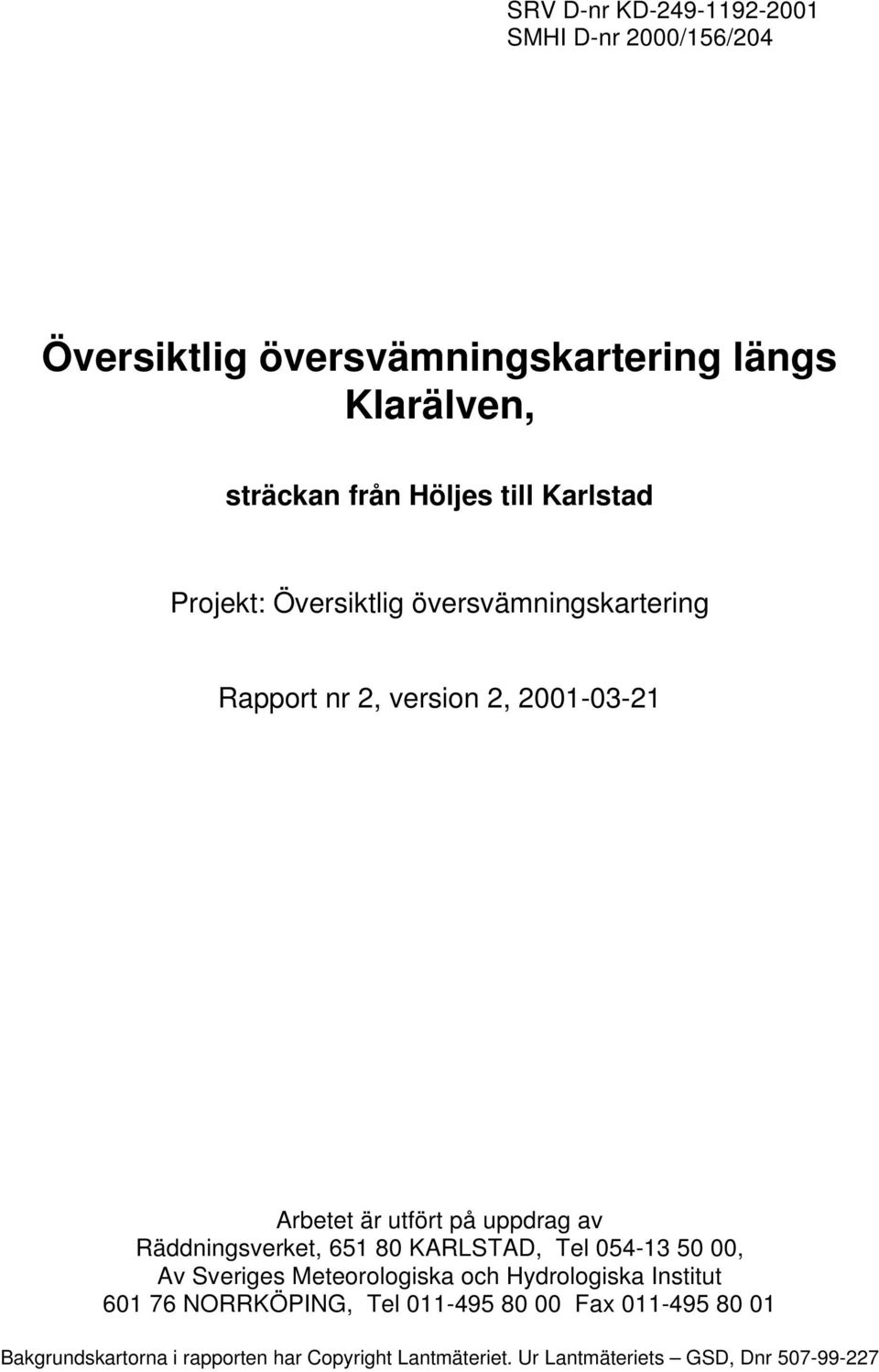 SRV D-nr KD-249-1192-2001
SMHI D-nr 2000/156/204

Översiktlig översvämningskartering längs Klarälven,

sträckan från Höljes till Karlstad

Projekt: Översiktlig översvämningskartering

Rapport nr 2, version 2, 2001-03-21

Arbetet är utfört på uppdrag av
Räddningsverket, 651 80 KARLSTAD, Tel 054-13 50 00,
Av Sveriges Meteorologiska och Hydrologiska Institut
601 76 NORRKÖPING, Tel 011-495 80 00 Fax 011-495 80 01

Bakgrundskartorna i rapporten har Copyright Lantmäteriet. Ur Lantmäteriets – GSD, Dnr 507-99-227